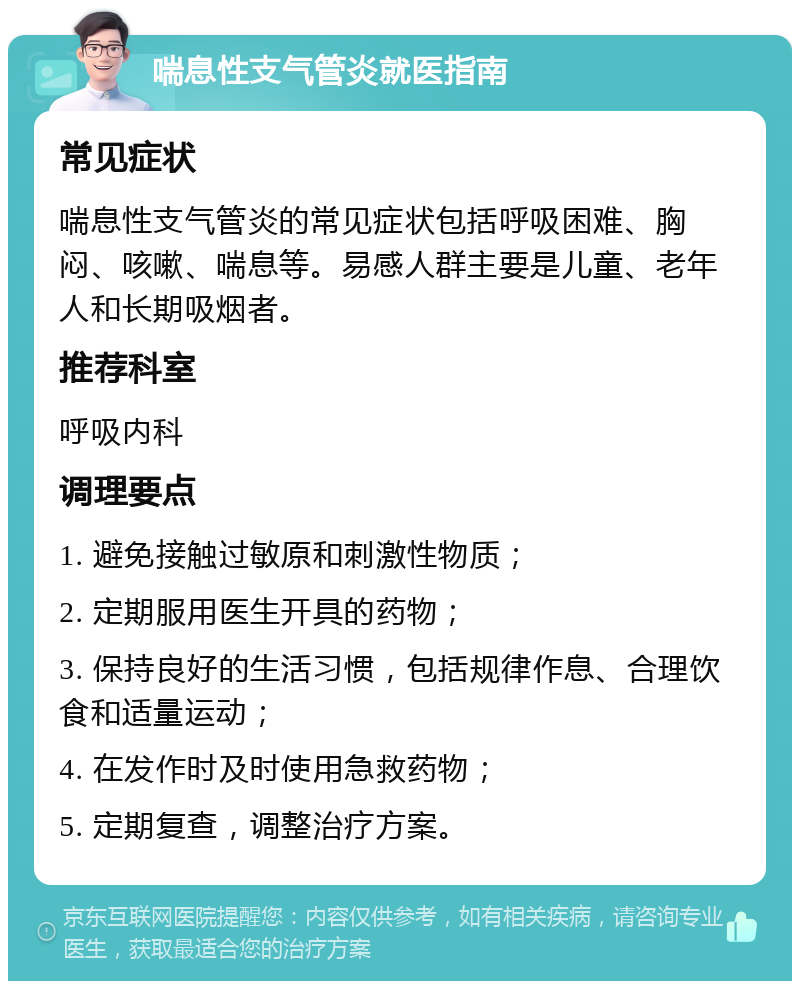 喘息性支气管炎就医指南

常见症状

喘息性支气管炎的常见症状包括呼吸困难、胸闷、咳嗽、喘息等。易感人群主要是儿童、老年人和长期吸烟者。

推荐科室

呼吸内科

调理要点

1. 避免接触过敏原和刺激性物质；

2. 定期服用医生开具的药物；

3. 保持良好的生活习惯，包括规律作息、合理饮食和适量运动；

4. 在发作时及时使用急救药物；

5. 定期复查，调整治疗方案。

京东互联网医院提醒您：内容仅供参考，如有相关疾病，请咨询专业医生，获取最适合您的治疗方案